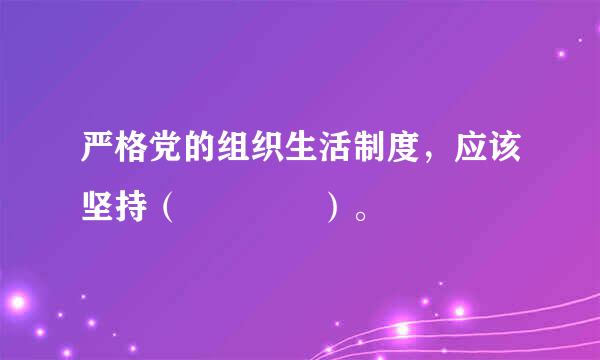 严格党的组织生活制度，应该坚持（　　　　　）。